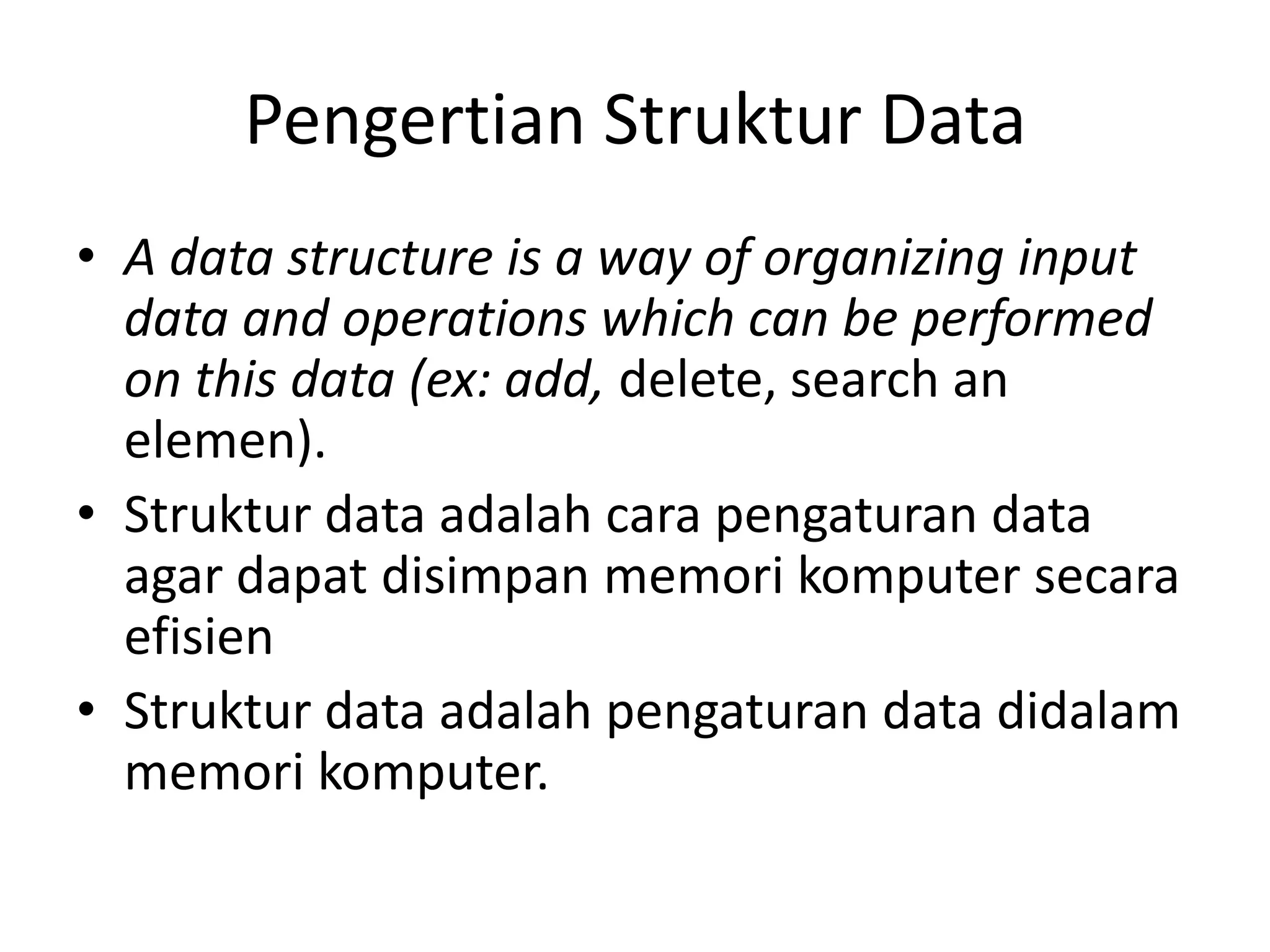 Pengertian Struktur Data

• A data structure is a way of organizing input data and operations which can be performed on this data (ex: add, delete, search an elemen).
• Struktur data adalah cara pengaturan data agar dapat disimpan memori komputer secara efisien
• Struktur data adalah pengaturan data didalam memori komputer.